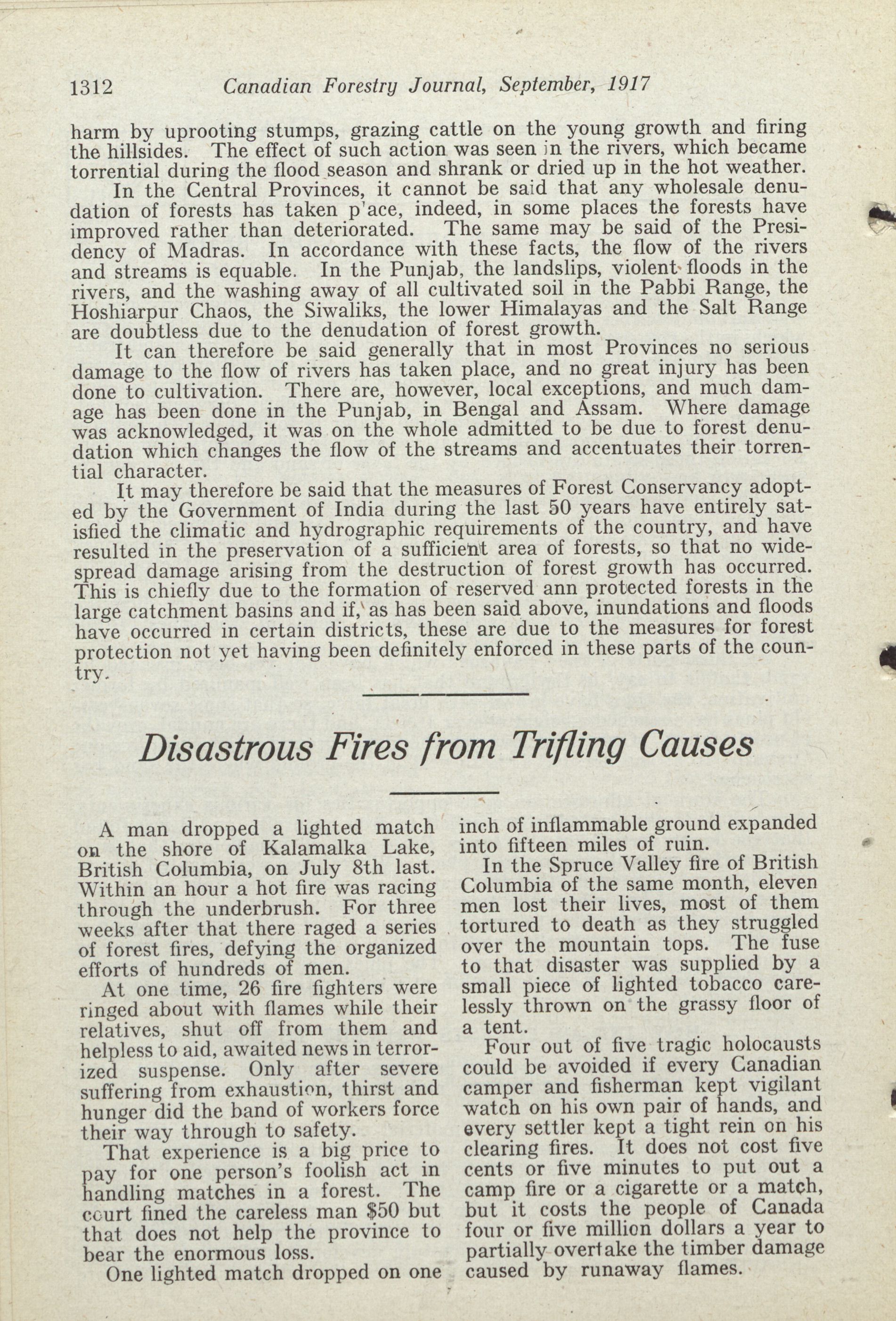 1312 Canadian Forestry Journal, September, 1917

harm by uprooting stumps, grazing cattle on the young growth and firing the hillsides. The effect of such action was seen in the rivers, which became torrential during the flood season and shrank or dried up in the hot weather.

In the Central Provinces, it cannot be said that any wholesale denudation of forests has taken p'ace, indeed, in some places the forests have improved rather than deteriorated. The same may be said of the Presidency of Madras. In accordance with these facts, the flow of the rivers and streams is equable. In the Punjab, the landslips, violent floods in the rivers, and the washing away of all cultivated soil in the Pabbi Range, the Hoshiarpur Chaos, the Siwaliks, the lower Himalayas and the Salt Range are doubtless due to the denudation of forest growth.

It can therefore be said generally that in most Provinces no serious damage to the flow of rivers has taken place, and no great injury has been done to cultivation. There are, however, local exceptions, and much damage has been done in the Punjab, in Bengal and Assam. Where damage was acknowledged, it was on the whole admitted to be due to forest denudation which changes the flow of the streams and accentuates their torrential character.

It may therefore be said that the measures of Forest Conservancy adopted by the Government of India during the last 50 years have entirely satisfied the climatic and hydrographic requirements of the country, and have resulted in the preservation of a sufficient area of forests, so that no widespread damage arising from the destruction of forest growth has occurred. This is chiefly due to the formation of reserved ann protected forests in the large catchment basins and if, as has been said above, inundations and floods have occurred in certain districts, these are due to the measures for forest protection not yet having been definitely enforced in these parts of the country.

Disastrous Fires from Trifling Causes

A man dropped a lighted match on the shore of Kalamalka Lake, British Columbia, on July 8th last. Within an hour a hot fire was racing through the underbrush. For three weeks after that there raged a series of forest fires, defying the organized efforts of hundreds of men.

At one time, 26 fire fighters were ringed about with flames while their relatives, shut off from them and helpless to aid, awaited news in terrorized suspense. Only after severe suffering from exhaustion, thirst and hunger did the band of workers force their way through to safety.

That experience is a big price to pay for one person's foolish act in handling matches in a forest. The court fined the careless man $50 but that does not help the province to bear the enormous loss.

One lighted match dropped on one inch of inflammable ground expanded into fifteen miles of ruin.

In the Spruce Valley fire of British Columbia of the same month, eleven men lost their lives, most of them tortured to death as they struggled over the mountain tops. The fuse to that disaster was supplied by a small piece of lighted tobacco carelessly thrown on the grassy floor of a tent.

Four out of five tragic holocausts could be avoided if every Canadian camper and fisherman kept vigilant watch on his own pair of hands, and every settler kept a tight rein on his clearing fires. It does not cost five cents or five minutes to put out a camp fire or a cigarette or a match, but it costs the people of Canada four or five million dollars a year to partially overtake the timber damage caused by runaway flames.